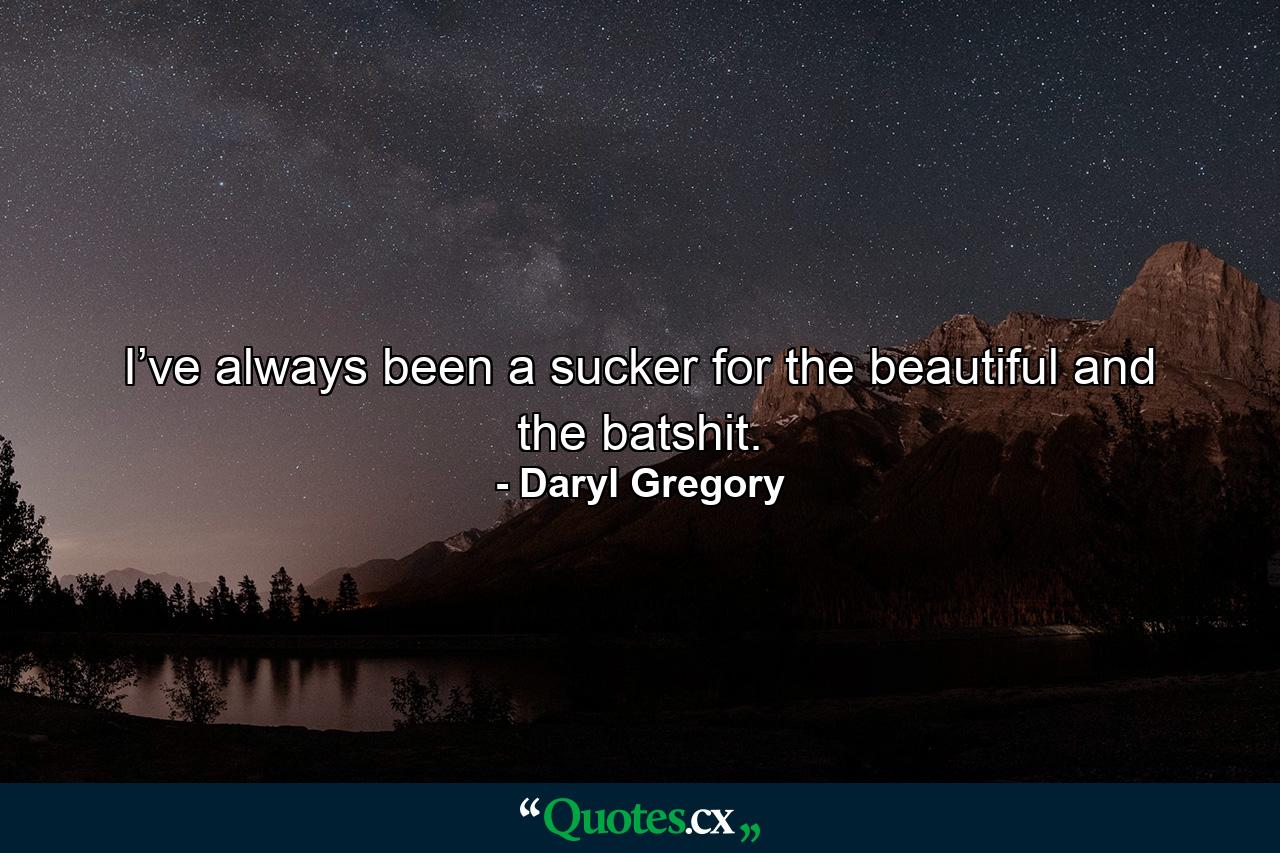 I’ve always been a sucker for the beautiful and the batshit.
- Daryl Gregory

“Quotes.cx„